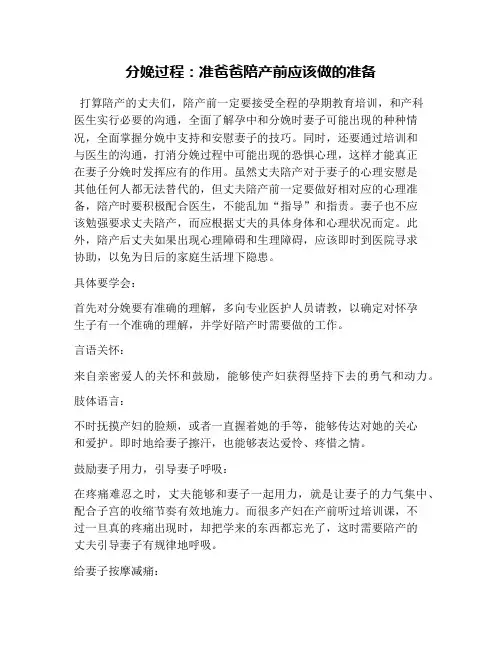 分娩过程：准爸爸陪产前应该做的准备

打算陪产的丈夫们，陪产前一定要接受全程的孕期教育培训，和产科医生实行必要的沟通，全面了解孕中和分娩时妻子可能出现的种种情况，全面掌握分娩中支持和安慰妻子的技巧。同时，还要通过培训和与医生的沟通，打消分娩过程中可能出现的恐惧心理，这样才能真正在妻子分娩时发挥应有的作用。虽然丈夫陪产对于妻子的心理安慰是其他任何人都无法替代的，但丈夫陪产前一定要做好相对应的心理准备，陪产时要积极配合医生，不能乱加“指导”和指责。妻子也不应该勉强要求丈夫陪产，而应根据丈夫的具体身体和心理状况而定。此外，陪产后丈夫如果出现心理障碍和生理障碍，应该即时到医院寻求协助，以免为日后的家庭生活埋下隐患。

具体要学会：

首先对分娩要有准确的理解，多向专业医护人员请教，以确定对怀孕生子有一个准确的理解，并学好陪产时需要做的工作。

言语关怀：

来自亲密爱人的关怀和鼓励，能够使产妇获得坚持下去的勇气和动力。

肢体语言：

不时抚摸产妇的脸颊，或者一直握着她的手等，能够传达对她的关心和爱护。即时地给妻子擦汗，也能够表达爱怜、疼惜之情。

鼓励妻子用力，引导妻子呼吸：

在疼痛难忍之时，丈夫能够和妻子一起用力，就是让妻子的力气集中、配合子宫的收缩节奏有效地施力。而很多产妇在产前听过培训课，不过一旦真的疼痛出现时，却把学来的东西都忘光了，这时需要陪产的丈夫引导妻子有规律地呼吸。

给妻子按摩减痛：